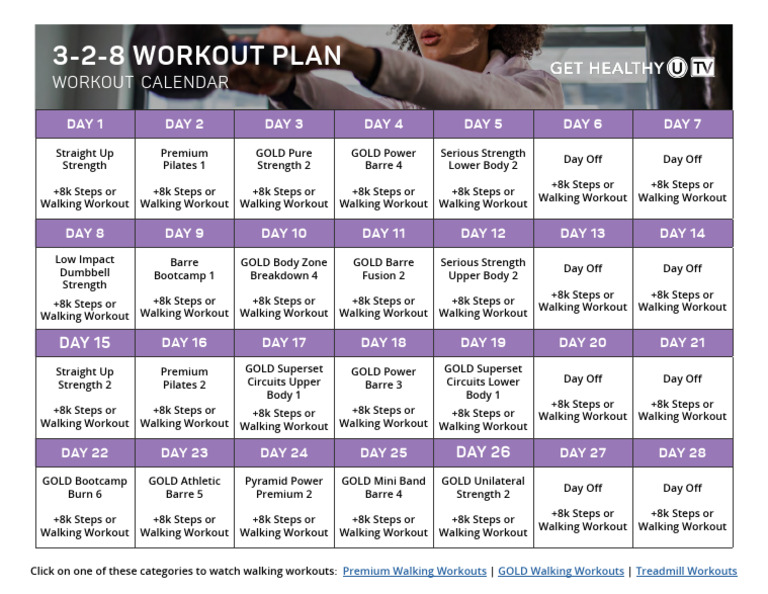 3-2-8 WORKOUT PLAN
WORKOUT CALENDAR

GET HEALTHY U TV

| DAY 1 | DAY 2 | DAY 3 | DAY 4 | DAY 5 | DAY 6 | DAY 7 |
|---|---|---|---|---|---|---|
| Straight Up Strength +8k Steps or Walking Workout | Premium Pilates 1 +8k Steps or Walking Workout | GOLD Pure Strength 2 +8k Steps or Walking Workout | GOLD Power Barre 4 +8k Steps or Walking Workout | Serious Strength Lower Body 2 +8k Steps or Walking Workout | Day Off +8k Steps or Walking Workout | Day Off +8k Steps or Walking Workout |
| DAY 8 | DAY 9 | DAY 10 | DAY 11 | DAY 12 | DAY 13 | DAY 14 |
| Low Impact Dumbbell Strength +8k Steps or Walking Workout | Barre Bootcamp 1 +8k Steps or Walking Workout | GOLD Body Zone Breakdown 4 +8k Steps or Walking Workout | GOLD Barre Fusion 2 +8k Steps or Walking Workout | Serious Strength Upper Body 2 +8k Steps or Walking Workout | Day Off +8k Steps or Walking Workout | Day Off +8k Steps or Walking Workout |
| DAY 15 | DAY 16 | DAY 17 | DAY 18 | DAY 19 | DAY 20 | DAY 21 |
| Straight Up Strength 2 +8k Steps or Walking Workout | Premium Pilates 2 +8k Steps or Walking Workout | GOLD Superset Circuits Upper Body 1 +8k Steps or Walking Workout | GOLD Power Barre 3 +8k Steps or Walking Workout | GOLD Superset Circuits Lower Body 1 +8k Steps or Walking Workout | Day Off +8k Steps or Walking Workout | Day Off +8k Steps or Walking Workout |
| DAY 22 | DAY 23 | DAY 24 | DAY 25 | DAY 26 | DAY 27 | DAY 28 |
| GOLD Bootcamp Burn 6 +8k Steps or Walking Workout | GOLD Athletic Barre 5 +8k Steps or Walking Workout | Pyramid Power Premium 2 +8k Steps or Walking Workout | GOLD Mini Band Barre 4 +8k Steps or Walking Workout | GOLD Unilateral Strength 2 +8k Steps or Walking Workout | Day Off +8k Steps or Walking Workout | Day Off +8k Steps or Walking Workout |

Click on one of these categories to watch walking workouts: Premium Walking Workouts | GOLD Walking Workouts | Treadmill Workouts